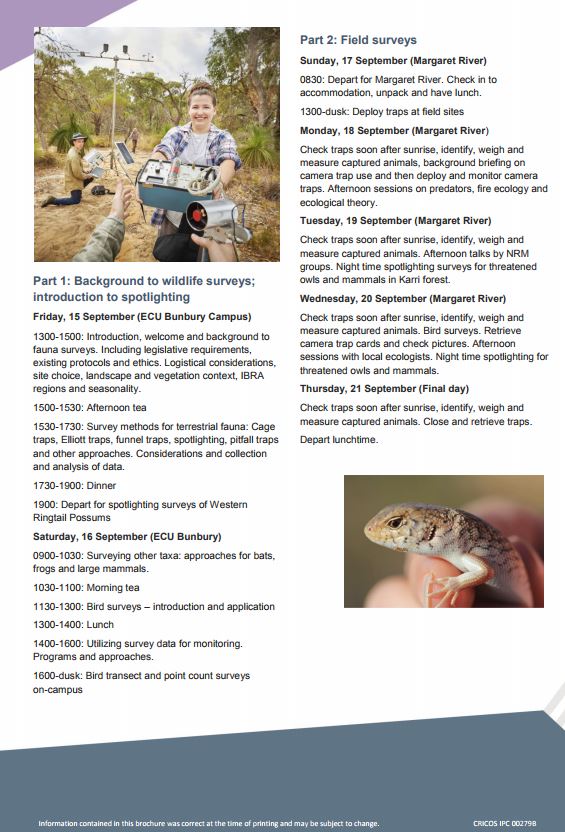 Part 1: Background to wildlife surveys; introduction to spotlighting

Friday, 15 September (ECU Bunbury Campus)

1300-1500: Introduction, welcome and background to fauna surveys. Including legislative requirements, existing protocols and ethics. Logistical considerations, site choice, landscape and vegetation context, IBRA regions and seasonality.

1500-1530: Afternoon tea

1530-1730: Survey methods for terrestrial fauna: Cage traps, Elliott traps, funnel traps, spotlighting, pitfall traps and other approaches. Considerations and collection and analysis of data.

1730-1900: Dinner

1900: Depart for spotlighting surveys of Western Ringtail Possums

Saturday, 16 September (ECU Bunbury)

0900-1030: Surveying other taxa: approaches for bats, frogs and large mammals.

1030-1100: Morning tea

1130-1300: Bird surveys – introduction and application

1300-1400: Lunch

1400-1600: Utilizing survey data for monitoring. Programs and approaches.

1600-dusk: Bird transect and point count surveys on-campus

Part 2: Field surveys

Sunday, 17 September (Margaret River)

0830: Depart for Margaret River. Check in to accommodation, unpack and have lunch.

1300-dusk: Deploy traps at field sites

Monday, 18 September (Margaret River)

Check traps soon after sunrise, identify, weigh and measure captured animals, background briefing on camera trap use and then deploy and monitor camera traps. Afternoon sessions on predators, fire ecology and ecological theory.

Tuesday, 19 September (Margaret River)

Check traps soon after sunrise, identify, weigh and measure captured animals. Afternoon talks by NRM groups. Night time spotlighting surveys for threatened owls and mammals in Karri forest.

Wednesday, 20 September (Margaret River)

Check traps soon after sunrise, identify, weigh and measure captured animals. Bird surveys. Retrieve camera trap cards and check pictures. Afternoon sessions with local ecologists. Night time spotlighting for threatened owls and mammals.

Thursday, 21 September (Final day)

Check traps soon after sunrise, identify, weigh and measure captured animals. Close and retrieve traps.

Depart lunchtime.

Information contained in this brochure was correct at the time of printing and may be subject to change.

CRICOS IPC 00279B